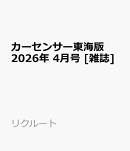 カーセンサー東海版
2026年 4月号 [雑誌]

リクルート